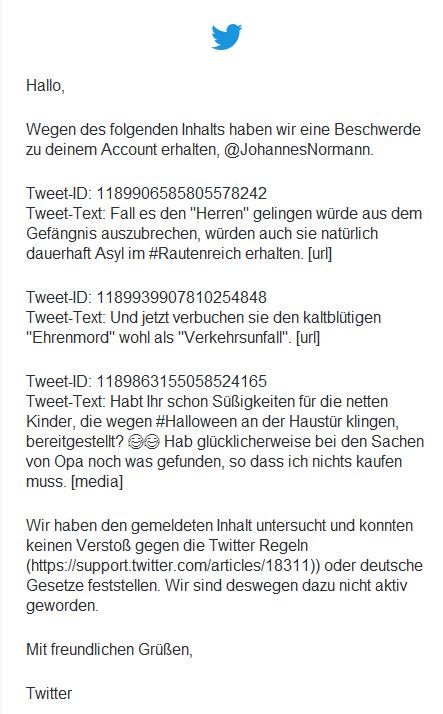 Hallo,

Wegen des folgenden Inhalts haben wir eine Beschwerde zu deinem Account erhalten, @JohannesNormann.

Tweet-ID: 1189906585805578242
Tweet-Text: Fall es den "Herren" gelingen würde aus dem Gefängnis auszubrechen, würden auch sie natürlich dauerhaft Asyl im #Rautenreich erhalten. [url]

Tweet-ID: 1189939907810254848
Tweet-Text: Und jetzt verbuchen sie den kaltblütigen "Ehrenmord" wohl als "Verkehrsunfall". [url]

Tweet-ID: 1189863155058524165
Tweet-Text: Habt Ihr schon Süßigkeiten für die netten Kinder, die wegen #Halloween an der Haustür klingen, bereitgestellt? 😊😊 Hab glücklicherweise bei den Sachen von Opa noch was gefunden, so dass ich nichts kaufen muss. [media]

Wir haben den gemeldeten Inhalt untersucht und konnten keinen Verstoß gegen die Twitter Regeln (https://support.twitter.com/articles/18311)) oder deutsche Gesetze feststellen. Wir sind deswegen dazu nicht aktiv geworden.

Mit freundlichen Grüßen,

Twitter